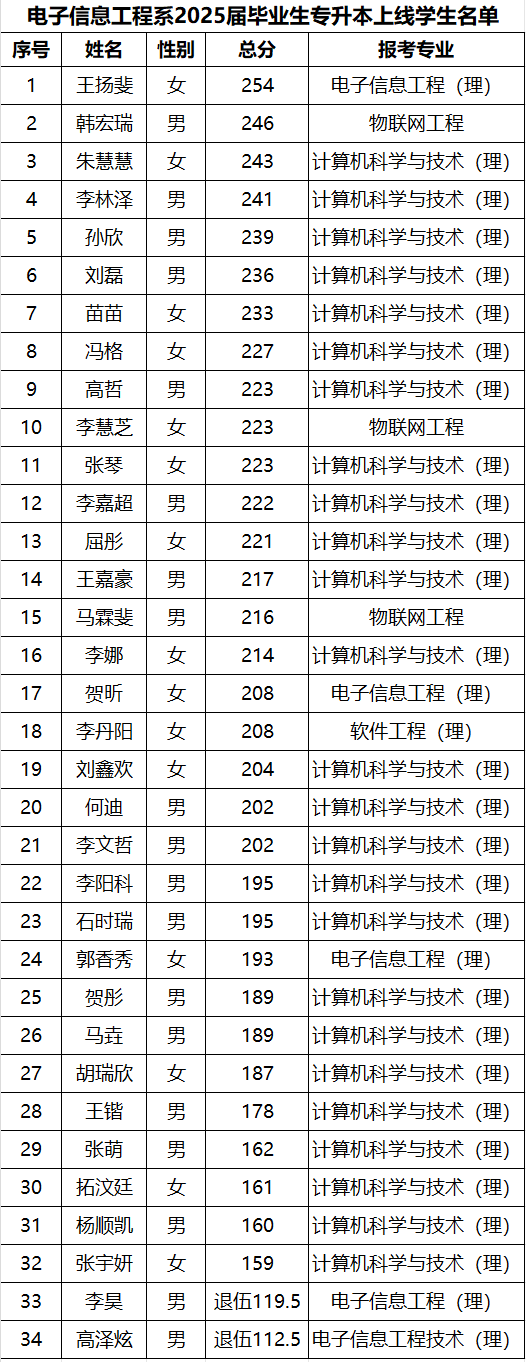 电子信息工程系2025届毕业生专升本上线学生名单

| 序号 | 姓名 | 性别 | 总分 | 报考专业 |
|---|---|---|---|---|
| 1 | 王扬斐 | 女 | 254 | 电子信息工程（理） |
| 2 | 韩宏瑞 | 男 | 246 | 物联网工程 |
| 3 | 朱慧慧 | 女 | 243 | 计算机科学与技术（理） |
| 4 | 李林泽 | 男 | 241 | 计算机科学与技术（理） |
| 5 | 孙欣 | 男 | 239 | 计算机科学与技术（理） |
| 6 | 刘磊 | 男 | 236 | 计算机科学与技术（理） |
| 7 | 苗苗 | 女 | 233 | 计算机科学与技术（理） |
| 8 | 冯格 | 女 | 227 | 计算机科学与技术（理） |
| 9 | 高哲 | 男 | 223 | 计算机科学与技术（理） |
| 10 | 李慧芝 | 女 | 223 | 物联网工程 |
| 11 | 张琴 | 女 | 223 | 计算机科学与技术（理） |
| 12 | 李嘉超 | 男 | 222 | 计算机科学与技术（理） |
| 13 | 屈彤 | 女 | 221 | 计算机科学与技术（理） |
| 14 | 王嘉豪 | 男 | 217 | 计算机科学与技术（理） |
| 15 | 马霖斐 | 男 | 216 | 物联网工程 |
| 16 | 李娜 | 女 | 214 | 计算机科学与技术（理） |
| 17 | 贺昕 | 女 | 208 | 电子信息工程（理） |
| 18 | 李丹阳 | 女 | 208 | 软件工程（理） |
| 19 | 刘鑫欢 | 女 | 204 | 计算机科学与技术（理） |
| 20 | 何迪 | 男 | 202 | 计算机科学与技术（理） |
| 21 | 李文哲 | 男 | 202 | 计算机科学与技术（理） |
| 22 | 李阳科 | 男 | 195 | 计算机科学与技术（理） |
| 23 | 石时瑞 | 男 | 195 | 计算机科学与技术（理） |
| 24 | 郭香秀 | 女 | 193 | 电子信息工程（理） |
| 25 | 贺彤 | 男 | 189 | 计算机科学与技术（理） |
| 26 | 马垚 | 男 | 189 | 计算机科学与技术（理） |
| 27 | 胡瑞欣 | 女 | 187 | 计算机科学与技术（理） |
| 28 | 王锴 | 男 | 178 | 计算机科学与技术（理） |
| 29 | 张萌 | 男 | 162 | 计算机科学与技术（理） |
| 30 | 拓汶廷 | 女 | 161 | 计算机科学与技术（理） |
| 31 | 杨顺凯 | 男 | 160 | 计算机科学与技术（理） |
| 32 | 张宇妍 | 女 | 159 | 计算机科学与技术（理） |
| 33 | 李昊 | 男 | 退伍119.5 | 电子信息工程（理） |
| 34 | 高泽炫 | 男 | 退伍112.5 | 电子信息工程技术（理） |